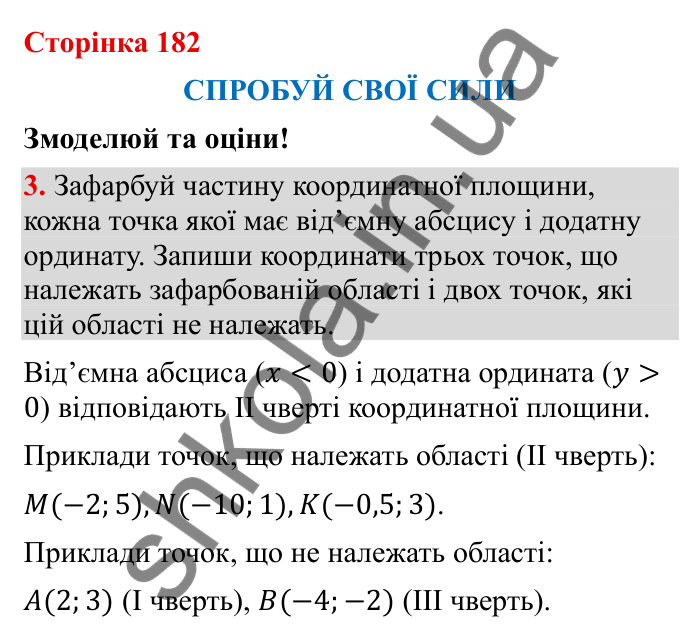 Сторінка 182

СПРОБУЙ СВОЇ СИЛИ

Змоделюй та оціни!

3. Зафарбуй частину координатної площини, кожна точка якої має від’ємну абсцису і додатну ординату. Запиши координати трьох точок, що належать зафарбованій області і двох точок, які цій області не належать.

Від’ємна абсциса ($x < 0$) і додатна ордината ($y > 0$) відповідають II чверті координатної площини.

Приклади точок, що належать області (II чверть):

$M(-2; 5), N(-10; 1), K(-0,5; 3)$.

Приклади точок, що не належать області:

$A(2; 3)$ (I чверть), $B(-4; -2)$ (III чверть).

shkola.in.ua